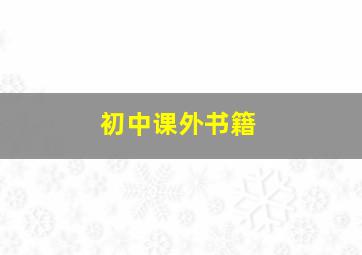 初中课外书籍